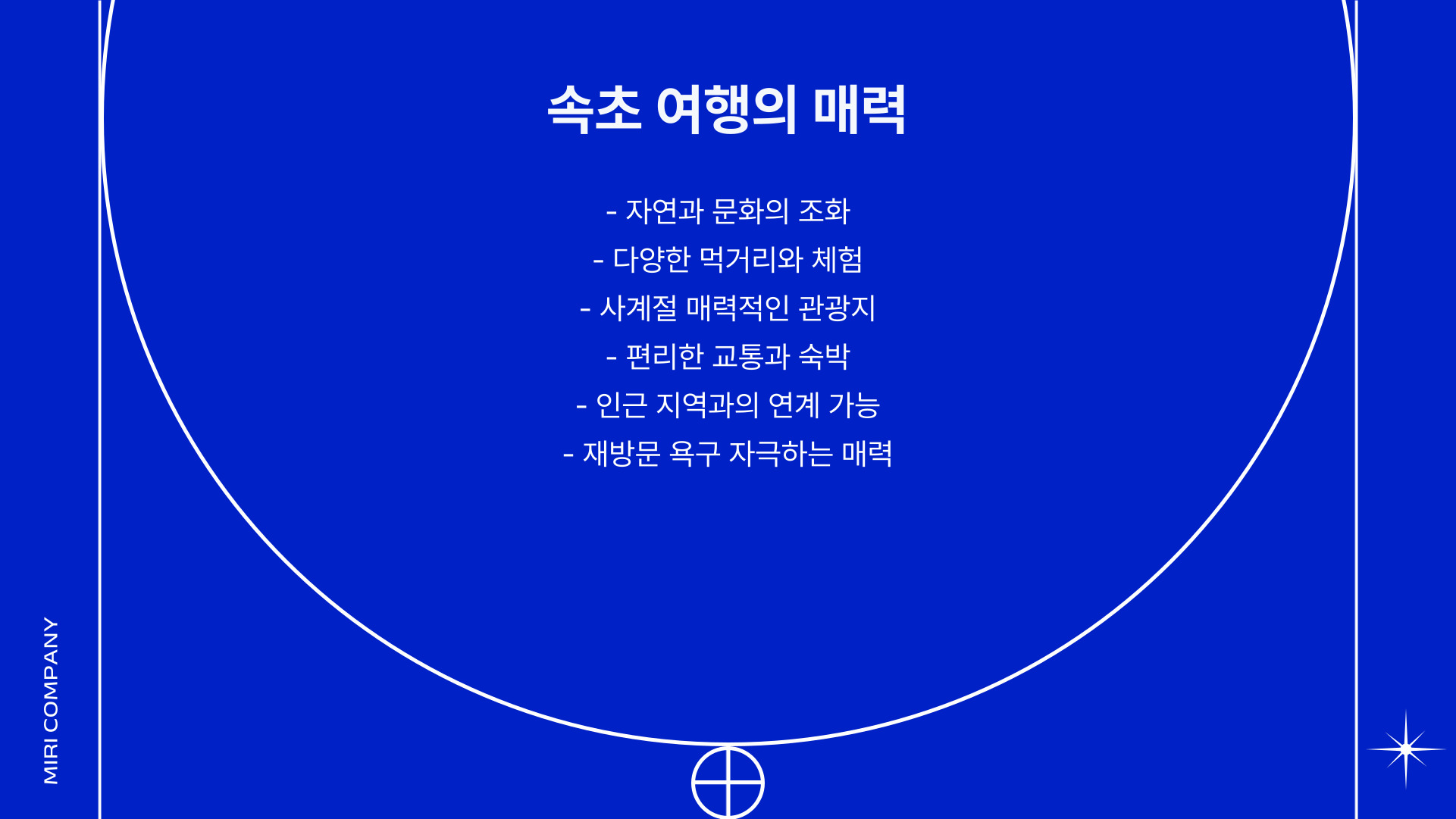 속초 여행의 매력

- 자연과 문화의 조화
- 다양한 먹거리와 체험
- 사계절 매력적인 관광지
- 편리한 교통과 숙박
- 인근 지역과의 연계 가능
- 재방문 욕구 자극하는 매력

MIRI COMPANY